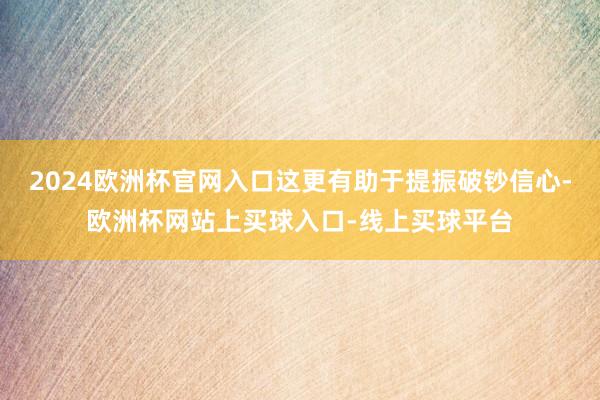 2024欧洲杯官网入口这更有助于提振破钞信心-欧洲杯网站上买球入口-线上买球平台